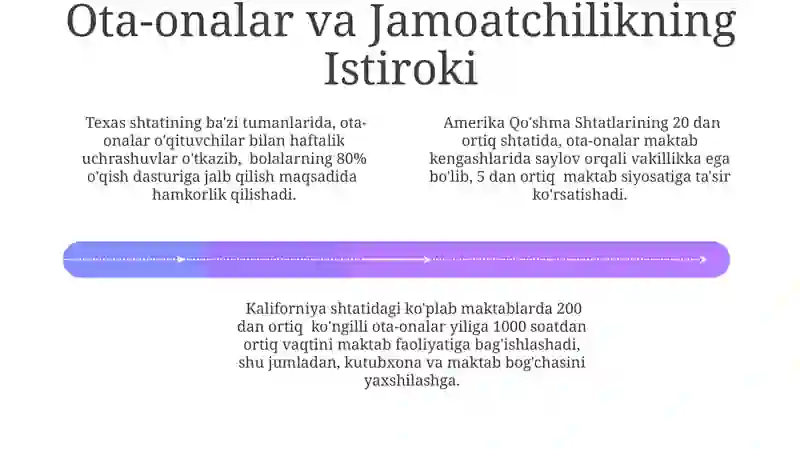 Ota-onalar va Jamoatchilikning Istiroki

Texas shtatining ba'zi tumanlarida, ota-onalar o'qituvchilar bilan haftalik uchrashuvlar o'tkazib, bolalarning 80% o'qish dasturiga jalb qilish maqsadida hamkorlik qilishadi.

Amerika Qo'shma Shtatlarining 20 dan ortiq shtatida, ota-onalar maktab kengashlarida saylov orqali vakillikka ega bo'lib, 5 dan ortiq maktab siyosatiga ta'sir ko'rsatishadi.

Kaliforniya shtatidagi ko'plab maktablarda 200 dan ortiq ko'ngilli ota-onalar yiliga 1000 soatdan ortiq vaqtini maktab faoliyatiga bag'ishlashadi, shu jumladan, kutubxona va maktab bog'chasini yaxshilashga.